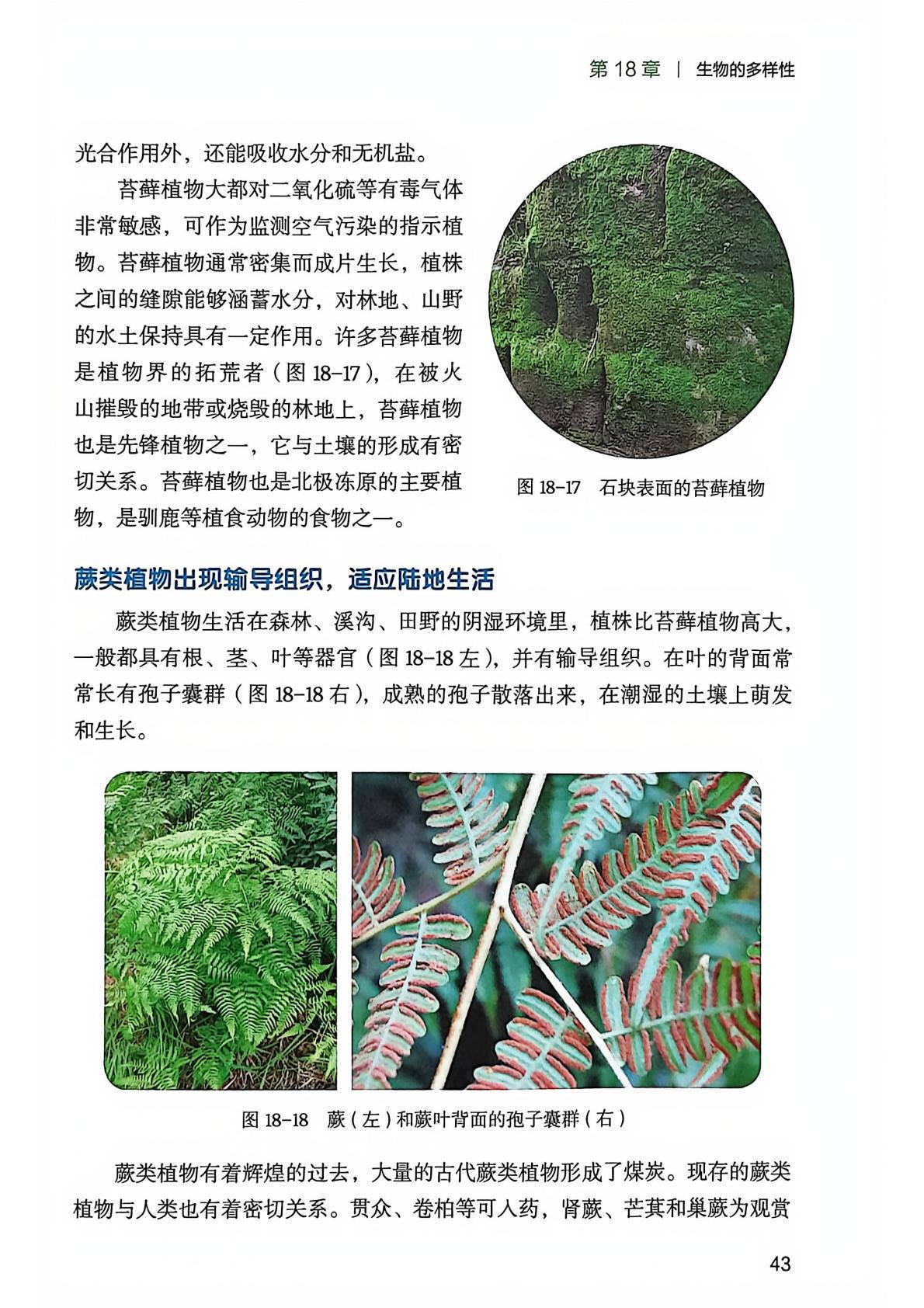 第 18 章 | 生物的多样性

光合作用外，还能吸收水分和无机盐。

苔藓植物大都对二氧化硫等有毒气体非常敏感，可作为监测空气污染的指示植物。苔藓植物通常密集而成片生长，植株之间的缝隙能够涵蓄水分，对林地、山野的水土保持具有一定作用。许多苔藓植物是植物界的拓荒者（图 18-17），在被火山摧毁的地带或烧毁的林地上，苔藓植物也是先锋植物之一，它与土壤的形成有密切关系。苔藓植物也是北极冻原的主要植物，是驯鹿等植食动物的食物之一。

图 18-17 石块表面的苔藓植物

蕨类植物出现输导组织，适应陆地生活

蕨类植物生活在森林、溪沟、田野的阴湿环境里，植株比苔藓植物高大，一般都具有根、茎、叶等器官（图 18-18 左），并有输导组织。在叶的背面常常长有孢子囊群（图 18-18 右），成熟的孢子散落出来，在潮湿的土壤上萌发和生长。

图 18-18 蕨（左）和蕨叶背面的孢子囊群（右）

蕨类植物有着辉煌的过去，大量的古代蕨类植物形成了煤炭。现存的蕨类植物与人类也有着密切关系。贯众、卷柏等可入药，肾蕨、芒萁和巢蕨为观赏

43